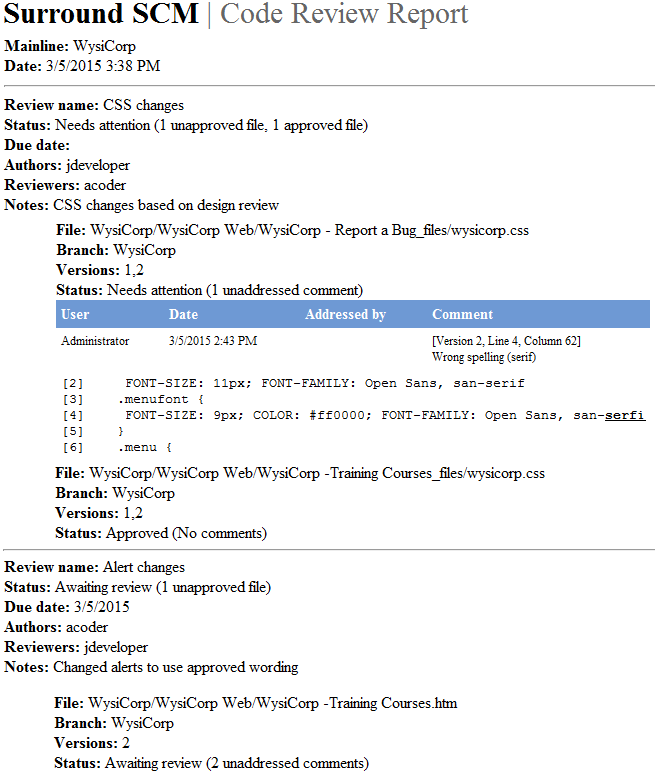 Surround SCM | Code Review Report

Mainline: WysiCorp
Date: 3/5/2015 3:38 PM

Review name: CSS changes
Status: Needs attention (1 unapproved file, 1 approved file)
Due date:
Authors: jdeveloper
Reviewers: acoder
Notes: CSS changes based on design review

File: WysiCorp/WysiCorp Web/WysiCorp - Report a Bug_files/wysicorp.css
Branch: WysiCorp
Versions: 1,2
Status: Needs attention (1 unaddressed comment)

| User | Date | Addressed by | Comment |
|---|---|---|---|
| Administrator | 3/5/2015 2:43 PM | | [Version 2, Line 4, Column 62] Wrong spelling (serif) |

[2] FONT-SIZE: 11px; FONT-FAMILY: Open Sans, san-serif
[3] .menufont {
[4] FONT-SIZE: 9px; COLOR: #ff0000; FONT-FAMILY: Open Sans, san-serfi
[5] }
[6] .menu {

File: WysiCorp/WysiCorp Web/WysiCorp -Training Courses_files/wysicorp.css
Branch: WysiCorp
Versions: 1,2
Status: Approved (No comments)

Review name: Alert changes
Status: Awaiting review (1 unapproved file)
Due date: 3/5/2015
Authors: acoder
Reviewers: jdeveloper
Notes: Changed alerts to use approved wording

File: WysiCorp/WysiCorp Web/WysiCorp -Training Courses.htm
Branch: WysiCorp
Versions: 2
Status: Awaiting review (2 unaddressed comments)